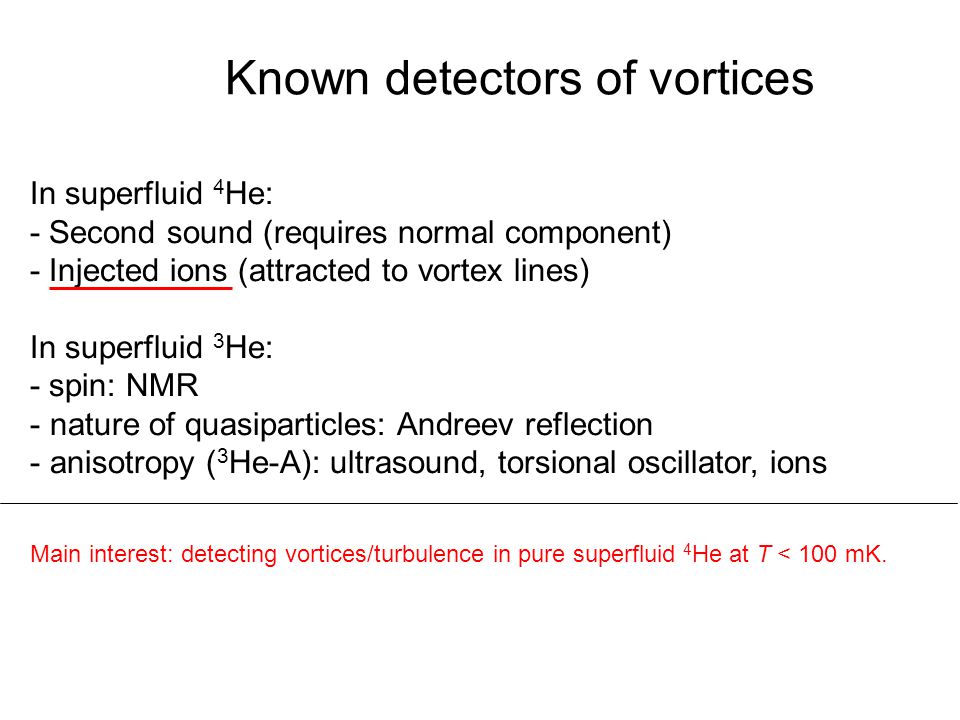 Known detectors of vortices

In superfluid $^4$He:
- Second sound (requires normal component)
- Injected ions (attracted to vortex lines)

In superfluid $^3$He:
- spin: NMR
- nature of quasiparticles: Andreev reflection
- anisotropy ($^3$He-A): ultrasound, torsional oscillator, ions

Main interest: detecting vortices/turbulence in pure superfluid $^4$He at $T$ < 100 mK.